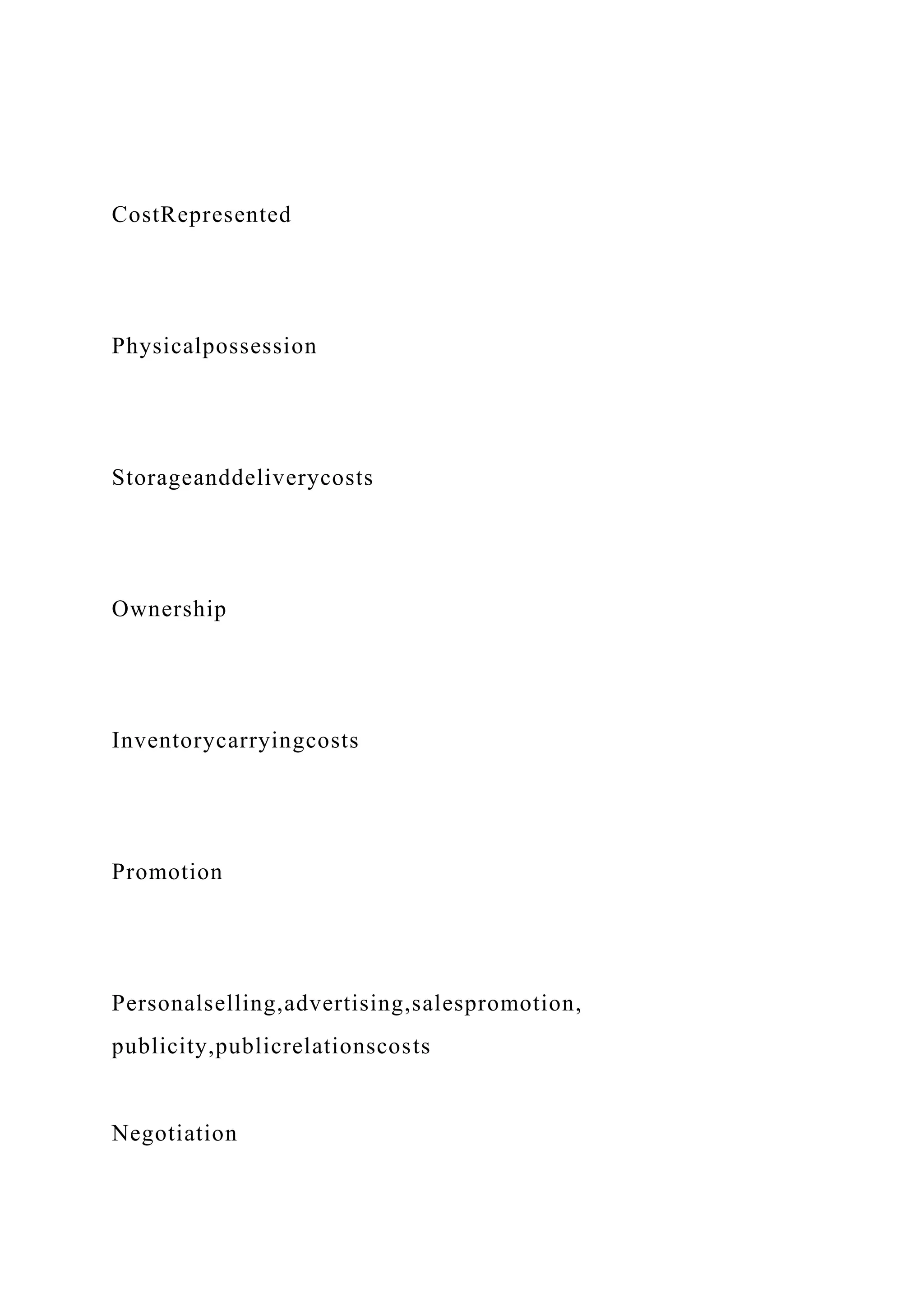 CostRepresented

Physicalpossession

Storageanddeliverycosts

Ownership

Inventorycarryingcosts

Promotion

Personalselling,advertising,salespromotion, publicity,publicrelationscosts

Negotiation